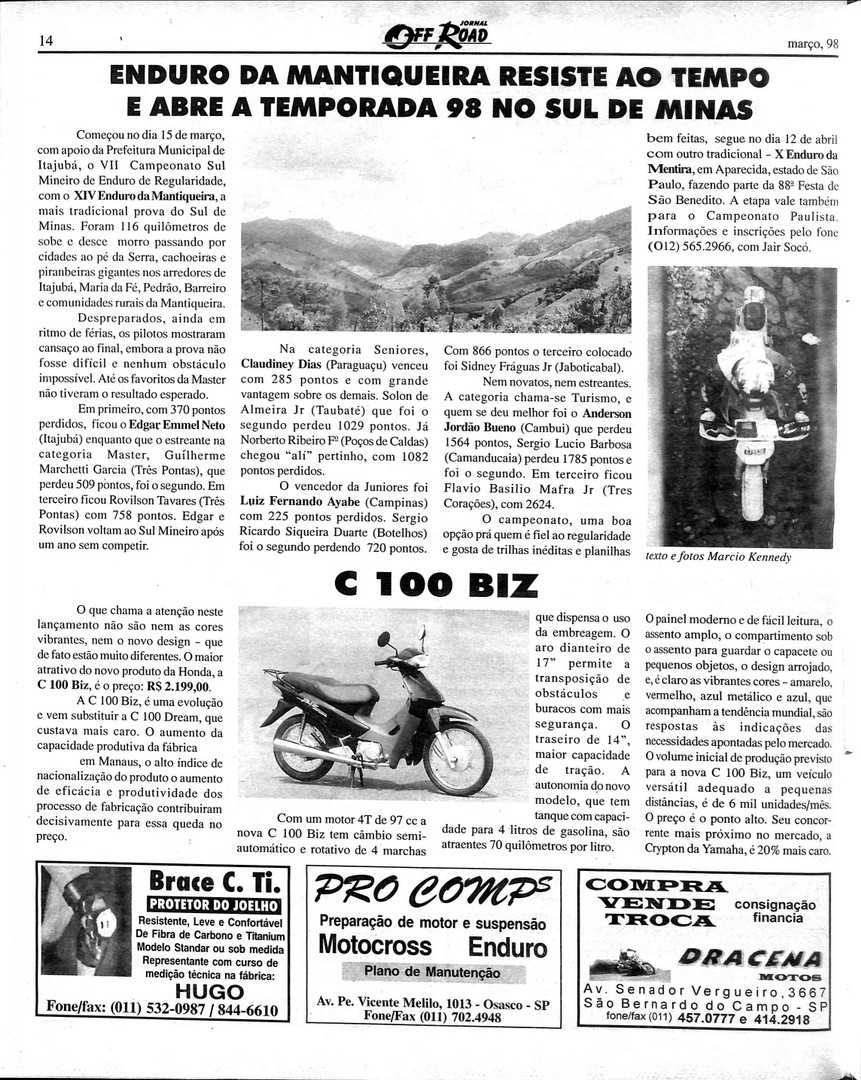 14 JORNAL OFF ROAD março, 98

ENDURO DA MANTIQUEIRA RESISTE AO TEMPO E ABRE A TEMPORADA 98 NO SUL DE MINAS

Começou no dia 15 de março, com apoio da Prefeitura Municipal de Itajubá, o VII Campeonato Sul Mineiro de Enduro de Regularidade, com o XIV Enduro da Mantiqueira, a mais tradicional prova do Sul de Minas. Foram 116 quilômetros de sobe e desce morro passando por cidades ao pé da Serra, cachoeiras e piranbeiras gigantes nos arredores de Itajubá, Maria da Fé, Pedrão, Barreiro e comunidades rurais da Mantiqueira.

Despreparados, ainda em ritmo de férias, os pilotos mostraram cansaço ao final, embora a prova não fosse difícil e nenhum obstáculo impossível. Até os favoritos da Master não tiveram o resultado esperado.

Em primeiro, com 370 pontos perdidos, ficou o Edgar Emmel Neto (Itajubá) enquanto que o estreante na categoria Master, Guilherme Marchetti Garcia (Três Pontas), que perdeu 509 pontos, foi o segundo. Em terceiro ficou Rovilson Tavares (Três Pontas) com 758 pontos. Edgar e Rovilson voltam ao Sul Mineiro após um ano sem competir.

Na categoria Seniores, Claudiney Dias (Paraguaçu) venceu com 285 pontos e com grande vantagem sobre os demais. Solon de Almeira Jr (Taubaté) que foi o segundo perdeu 1029 pontos. Já Norberto Ribeiro Fº (Poços de Caldas) chegou "ali" pertinho, com 1082 pontos perdidos.

O vencedor da Juniores foi Luiz Fernando Ayabe (Campinas) com 225 pontos perdidos. Sergio Ricardo Siqueira Duarte (Botelhos) foi o segundo perdendo 720 pontos.

Com 866 pontos o terceiro colocado foi Sidney Fráguas Jr (Jaboticabal).

Nem novatos, nem estreantes. A categoria chama-se Turismo, e quem se deu melhor foi o Anderson Jordão Bueno (Cambui) que perdeu 1564 pontos, Sergio Lucio Barbosa (Camanducaia) perdeu 1785 pontos e foi o segundo. Em terceiro ficou Flavio Basilio Mafra Jr (Tres Corações), com 2624.

O campeonato, uma boa opção prá quem é fiel ao regularidade e gosta de trilhas inéditas e planilhas bem feitas, segue no dia 12 de abril com outro tradicional - X Enduro da Mentira, em Aparecida, estado de São Paulo, fazendo parte da 88ª Festa de São Benedito. A etapa vale também para o Campeonato Paulista. Informações e inscrições pelo fone (012) 565.2966, com Jair Socó.

texto e fotos Marcio Kennedy

C 100 BIZ

O que chama a atenção neste lançamento não são nem as cores vibrantes, nem o novo design - que de fato estão muito diferentes. O maior atrativo do novo produto da Honda, a C 100 Biz, é o preço: R$ 2.199,00.

A C 100 Biz, é uma evolução e vem substituir a C 100 Dream, que custava mais caro. O aumento da capacidade produtiva da fábrica em Manaus, o alto índice de nacionalização do produto o aumento de eficácia e produtividade dos processo de fabricação contribuiram decisivamente para essa queda no preço.

Com um motor 4T de 97 cc a nova C 100 Biz tem câmbio semi-automático e rotativo de 4 marchas que dispensa o uso da embreagem. O aro dianteiro de 17" permite a transposição de obstáculos e buracos com mais segurança. O traseiro de 14", maior capacidade de tração. A autonomia do novo modelo, que tem tanque com capacidade para 4 litros de gasolina, são atraentes 70 quilômetros por litro.

O painel moderno e de fácil leitura, o assento amplo, o compartimento sob o assento para guardar o capacete ou pequenos objetos, o design arrojado, e, é claro as vibrantes cores - amarelo, vermelho, azul metálico e azul, que acompanham a tendência mundial, são respostas às indicações das necessidades apontadas pelo mercado. O volume inicial de produção previsto para a nova C 100 Biz, um veículo versátil adequado a pequenas distâncias, é de 6 mil unidades/mês. O preço é o ponto alto. Seu concorrente mais próximo no mercado, a Crypton da Yamaha, é 20% mais caro.

Brace C. Ti.
PROTETOR DO JOELHO
Resistente, Leve e Confortável De Fibra de Carbono e Titanium Modelo Standar ou sob medida Representante com curso de medição técnica na fábrica:
HUGO
Fone/fax: (011) 532-0987 / 844-6610

PRO COMPS
Preparação de motor e suspensão
Motocross Enduro
Plano de Manutenção
Av. Pe. Vicente Melilo, 1013 - Osasco - SP
Fone/Fax (011) 702.4948

COMPRA VENDE TROCA
consignação financia
DRACENA MOTOS
Av. Senador Vergueiro, 3667
São Bernardo do Campo - SP
fone/fax (011) 457.0777 e 414.2918